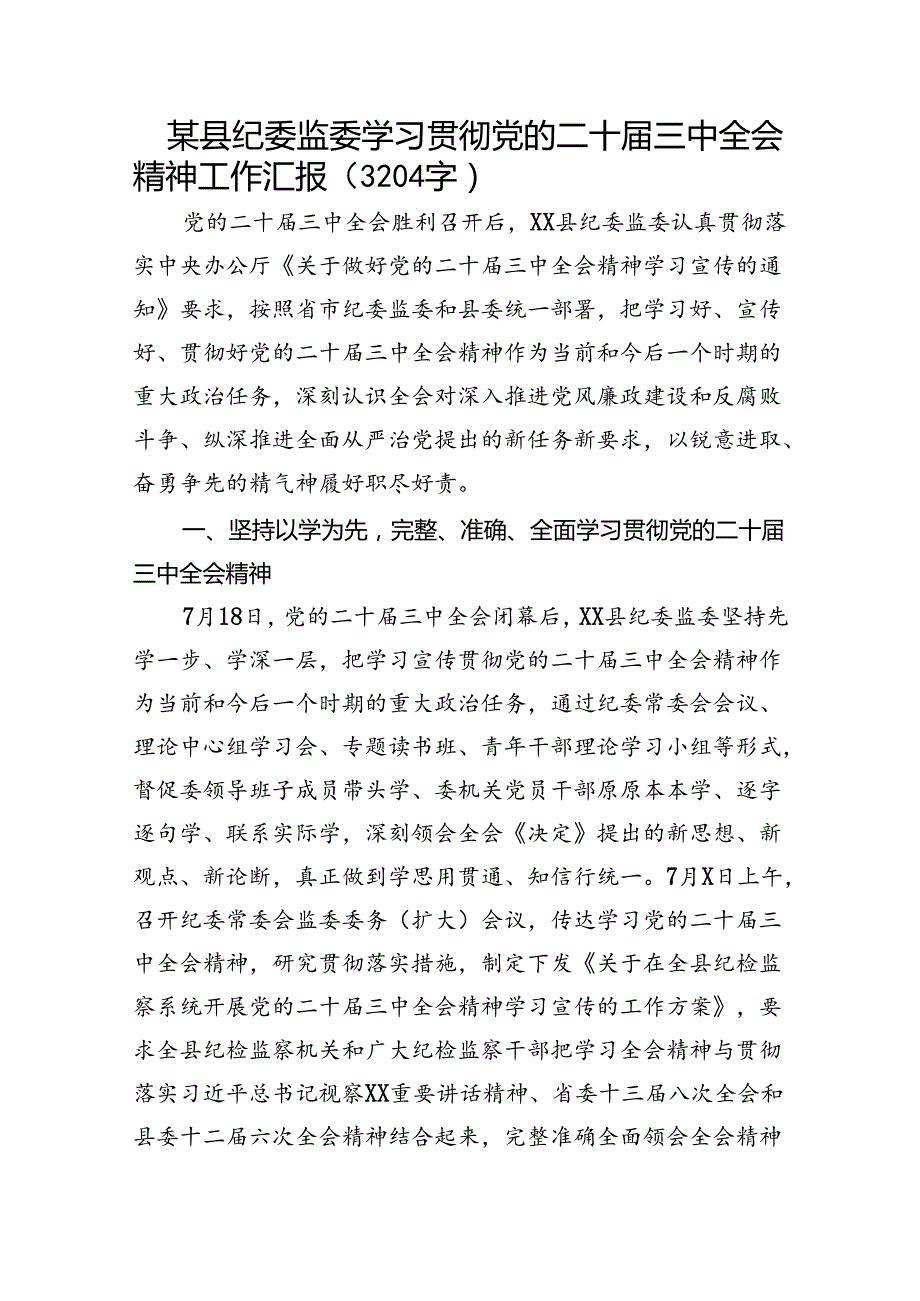 某县纪委监委学习贯彻党的二十届三中全会精神工作汇报（3204字）

党的二十届三中全会胜利召开后，XX县纪委监委认真贯彻落实中央办公厅《关于做好党的二十届三中全会精神学习宣传的通知》要求，按照省市纪委监委和县委统一部署，把学习好、宣传好、贯彻好党的二十届三中全会精神作为当前和今后一个时期的重大政治任务，深刻认识全会对深入推进党风廉政建设和反腐败斗争、纵深推进全面从严治党提出的新任务新要求，以锐意进取、奋勇争先的精气神履好职尽好责。

一、坚持以学为先，完整、准确、全面学习贯彻党的二十届三中全会精神

7月18日，党的二十届三中全会闭幕后，XX县纪委监委坚持先学一步、学深一层，把学习宣传贯彻党的二十届三中全会精神作为当前和今后一个时期的重大政治任务，通过纪委常委会会议、理论中心组学习会、专题读书班、青年干部理论学习小组等形式，督促委领导班子成员带头学、委机关党员干部原原本本学、逐字逐句学、联系实际学，深刻领会全会《决定》提出的新思想、新观点、新论断，真正做到学思用贯通、知信行统一。7月X日上午，召开纪委常委会监委委务（扩大）会议，传达学习党的二十届三中全会精神，研究贯彻落实措施，制定下发《关于在全县纪检监察系统开展党的二十届三中全会精神学习宣传的工作方案》，要求全县纪检监察机关和广大纪检监察干部把学习全会精神与贯彻落实习近平总书记视察XX重要讲话精神、省委十三届八次全会和县委十二届六次全会精神结合起来，完整准确全面领会全会精神